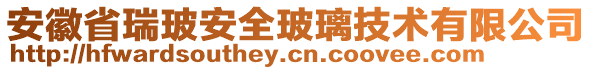 安徽省瑞玻安全玻璃技术有限公司
http://hfwardsouthey.cn.coovee.com